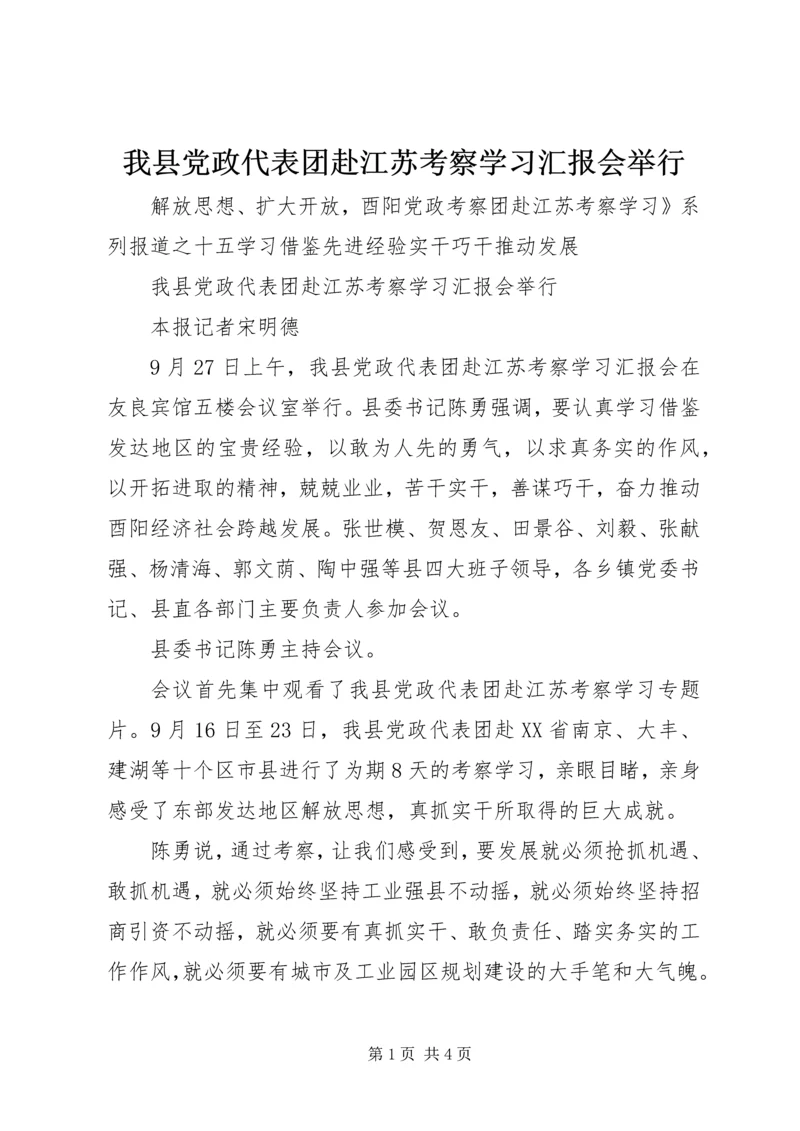 我县党政代表团赴江苏考察学习汇报会举行

解放思想、扩大开放，酉阳党政考察团赴江苏考察学习》系列报道之十五学习借鉴先进经验实干巧干推动发展

我县党政代表团赴江苏考察学习汇报会举行

本报记者宋明德

9月27日上午，我县党政代表团赴江苏考察学习汇报会在友良宾馆五楼会议室举行。县委书记陈勇强调，要认真学习借鉴发达地区的宝贵经验，以敢为人先的勇气，以求真务实的作风，以开拓进取的精神，兢兢业业，苦干实干，善谋巧干，奋力推动酉阳经济社会跨越发展。张世模、贺恩友、田景谷、刘毅、张献强、杨清海、郭文荫、陶中强等县四大班子领导，各乡镇党委书记、县直各部门主要负责人参加会议。

县委书记陈勇主持会议。

会议首先集中观看了我县党政代表团赴江苏考察学习专题片。9月16日至23日，我县党政代表团赴XX省南京、大丰、建湖等十个区市县进行了为期8天的考察学习，亲眼目睹，亲身感受了东部发达地区解放思想，真抓实干所取得的巨大成就。

陈勇说，通过考察，让我们感受到，要发展就必须抢抓机遇、敢抓机遇，就必须始终坚持工业强县不动摇，就必须始终坚持招商引资不动摇，就必须要有真抓实干、敢负责任、踏实务实的工作作风，就必须要有城市及工业园区规划建设的大手笔和大气魄。

第1页 共4页